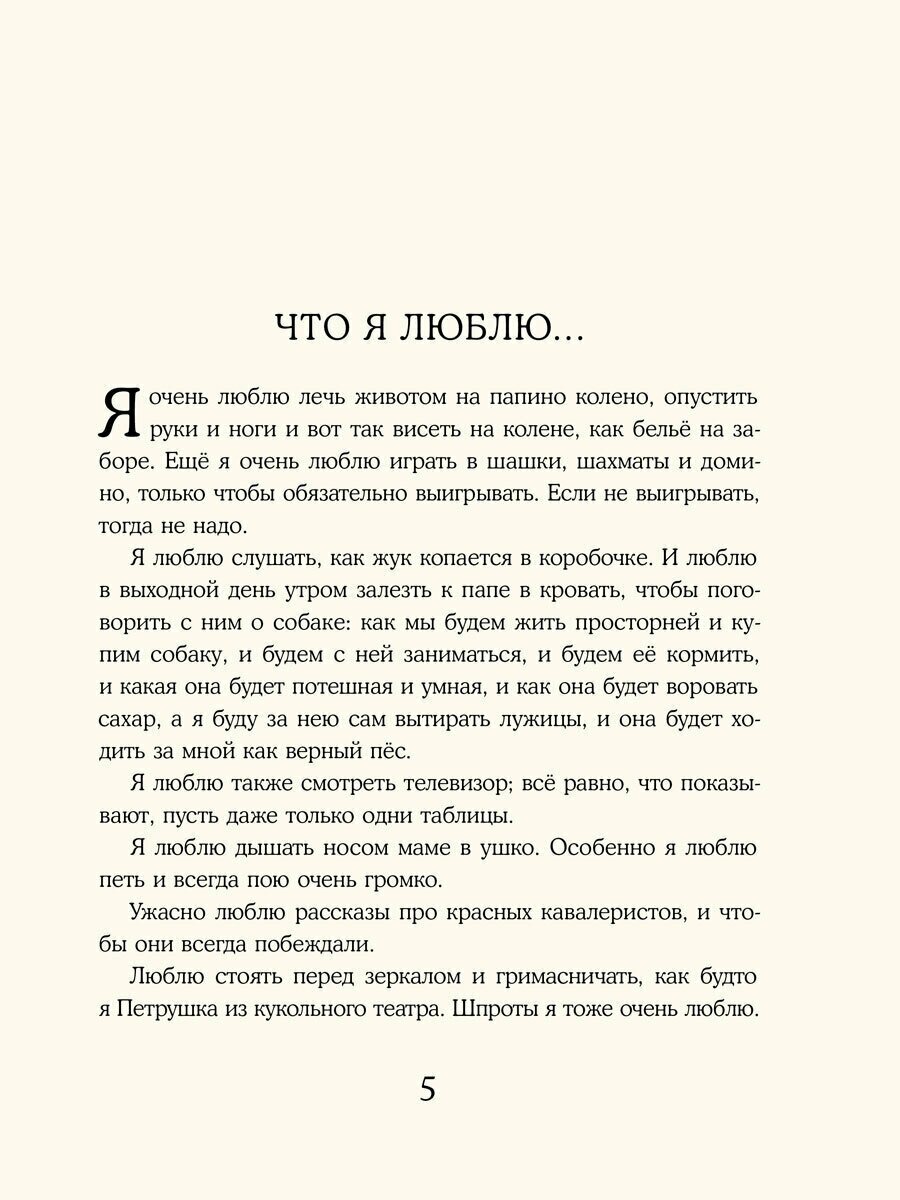 ЧТО Я ЛЮБЛЮ...

Я очень люблю лечь животом на папино колено, опустить руки и ноги и вот так висеть на колене, как бельё на заборе. Ещё я очень люблю играть в шашки, шахматы и домино, только чтобы обязательно выигрывать. Если не выигрывать, тогда не надо.

Я люблю слушать, как жук копается в коробочке. И люблю в выходной день утром залезть к папе в кровать, чтобы поговорить с ним о собаке: как мы будем жить просторней и купим собаку, и будем с ней заниматься, и будем её кормить, и какая она будет потешная и умная, и как она будет воровать сахар, а я буду за нею сам вытирать лужицы, и она будет ходить за мной как верный пёс.

Я люблю также смотреть телевизор; всё равно, что показывают, пусть даже только одни таблицы.

Я люблю дышать носом маме в ушко. Особенно я люблю петь и всегда пою очень громко.

Ужасно люблю рассказы про красных кавалеристов, и чтобы они всегда побеждали.

Люблю стоять перед зеркалом и гримасничать, как будто я Петрушка из кукольного театра. Шпроты я тоже очень люблю.

5